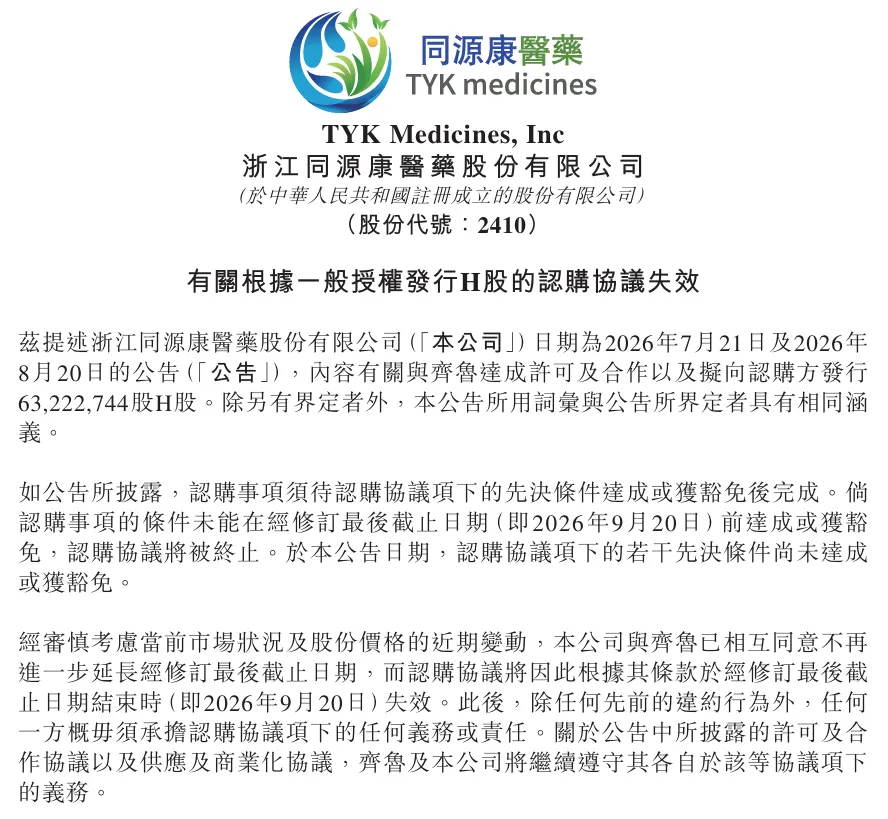 同源康醫藥
TYK medicines

TYK Medicines, Inc
浙江同源康醫藥股份有限公司
(於中華人民共和國註冊成立的股份有限公司)
(股份代號:2410)

有關根據一般授權發行H股的認購協議失效

茲提述浙江同源康醫藥股份有限公司(「本公司」)日期為2026年7月21日及2026年8月20日的公告(「公告」),內容有關與齊魯達成許可及合作以及擬向認購方發行63,222,744股H股。除另有界定者外,本公告所用詞彙與公告所界定者具有相同涵義。

如公告所披露,認購事項須待認購協議項下的先決條件達成或獲豁免後完成。倘認購事項的條件未能在經修訂最後截止日期(即2026年9月20日)前達成或獲豁免,認購協議將被終止。於本公告日期,認購協議項下的若干先決條件尚未達成或獲豁免。

經審慎考慮當前市場狀況及股份價格的近期變動,本公司與齊魯已相互同意不再進一步延長經修訂最後截止日期,而認購協議將因此根據其條款於經修訂最後截止日期結束時(即2026年9月20日)失效。此後,除任何先前的違約行為外,任何一方概毋須承擔認購協議項下的任何義務或責任。關於公告中所披露的許可及合作協議以及供應及商業化協議,齊魯及本公司將繼續遵守其各自於該等協議項下的義務。